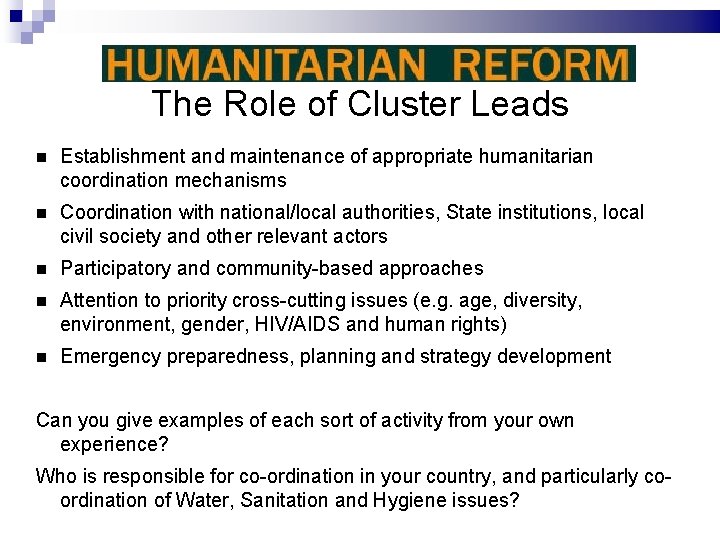 HUMANITARIAN REFORM
The Role of Cluster Leads

- Establishment and maintenance of appropriate humanitarian coordination mechanisms
- Coordination with national/local authorities, State institutions, local civil society and other relevant actors
- Participatory and community-based approaches
- Attention to priority cross-cutting issues (e.g. age, diversity, environment, gender, HIV/AIDS and human rights)
- Emergency preparedness, planning and strategy development

Can you give examples of each sort of activity from your own experience?

Who is responsible for co-ordination in your country, and particularly co-ordination of Water, Sanitation and Hygiene issues?